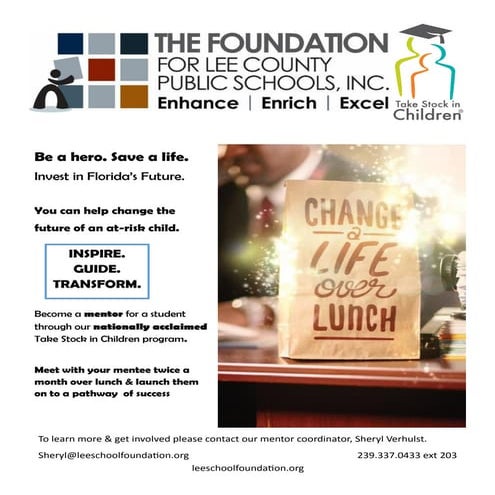 THE FOUNDATION
FOR LEE COUNTY
PUBLIC SCHOOLS, INC.
Enhance | Enrich | Excel

Take Stock in
Children®

Be a hero. Save a life.

Invest in Florida's Future.

You can help change the future of an at-risk child.

INSPIRE.
GUIDE.
TRANSFORM.

Become a mentor for a student through our nationally acclaimed Take Stock in Children program.

Meet with your mentee twice a month over lunch & launch them on to a pathway of success

CHANGE
a
LIFE
over
LUNCH

To learn more & get involved please contact our mentor coordinator, Sheryl Verhulst.

Sheryl@leeschoolfoundation.org 239.337.0433 ext 203

leeschoolfoundation.org